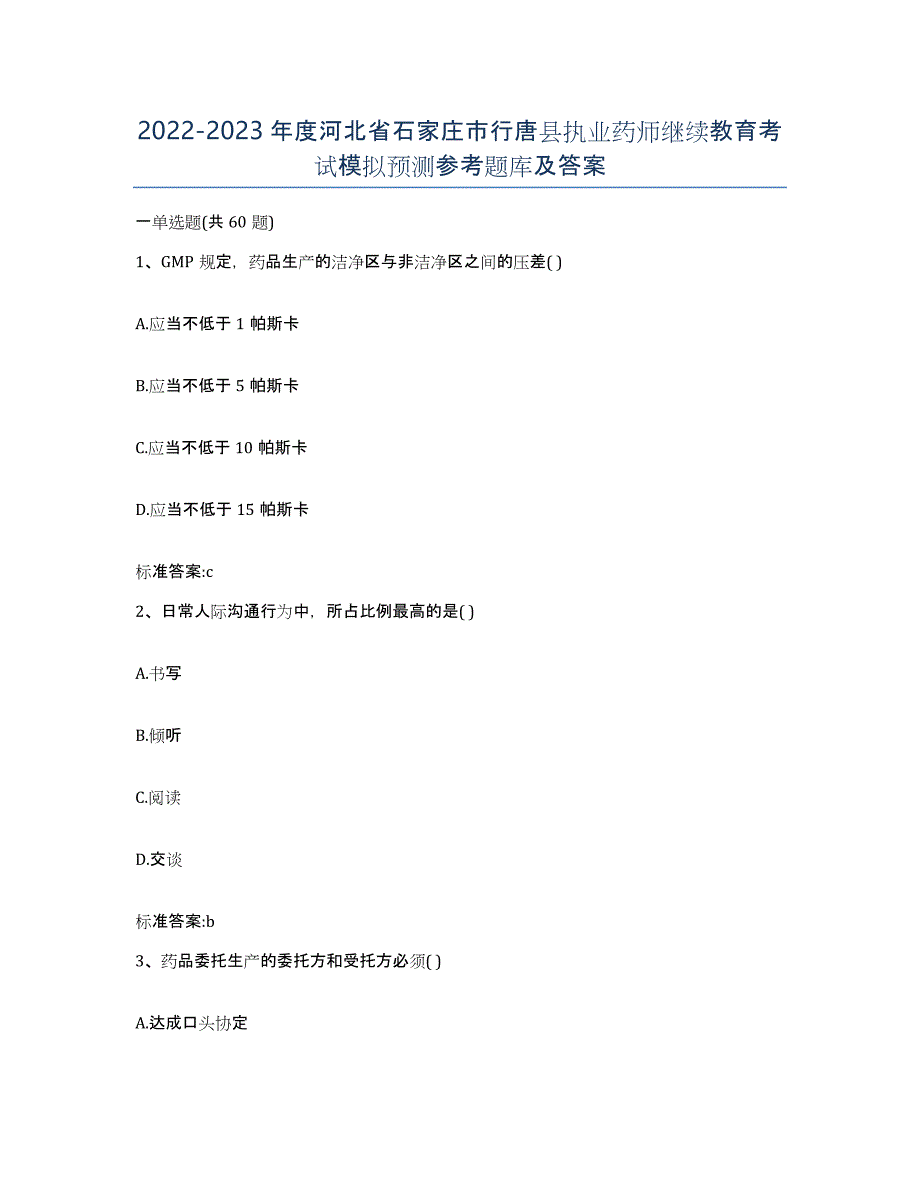 2022-2023年度河北省石家庄市行唐县执业药师继续教育考试模拟预测参考题库及答案

一单选题(共60题)

1、GMP规定，药品生产的洁净区与非洁净区之间的压差( )

A.应当不低于1帕斯卡

B.应当不低于5帕斯卡

C.应当不低于10帕斯卡

D.应当不低于15帕斯卡

标准答案:c

2、日常人际沟通行为中，所占比例最高的是( )

A.书写

B.倾听

C.阅读

D.交谈

标准答案:b

3、药品委托生产的委托方和受托方必须( )

A.达成口头协定